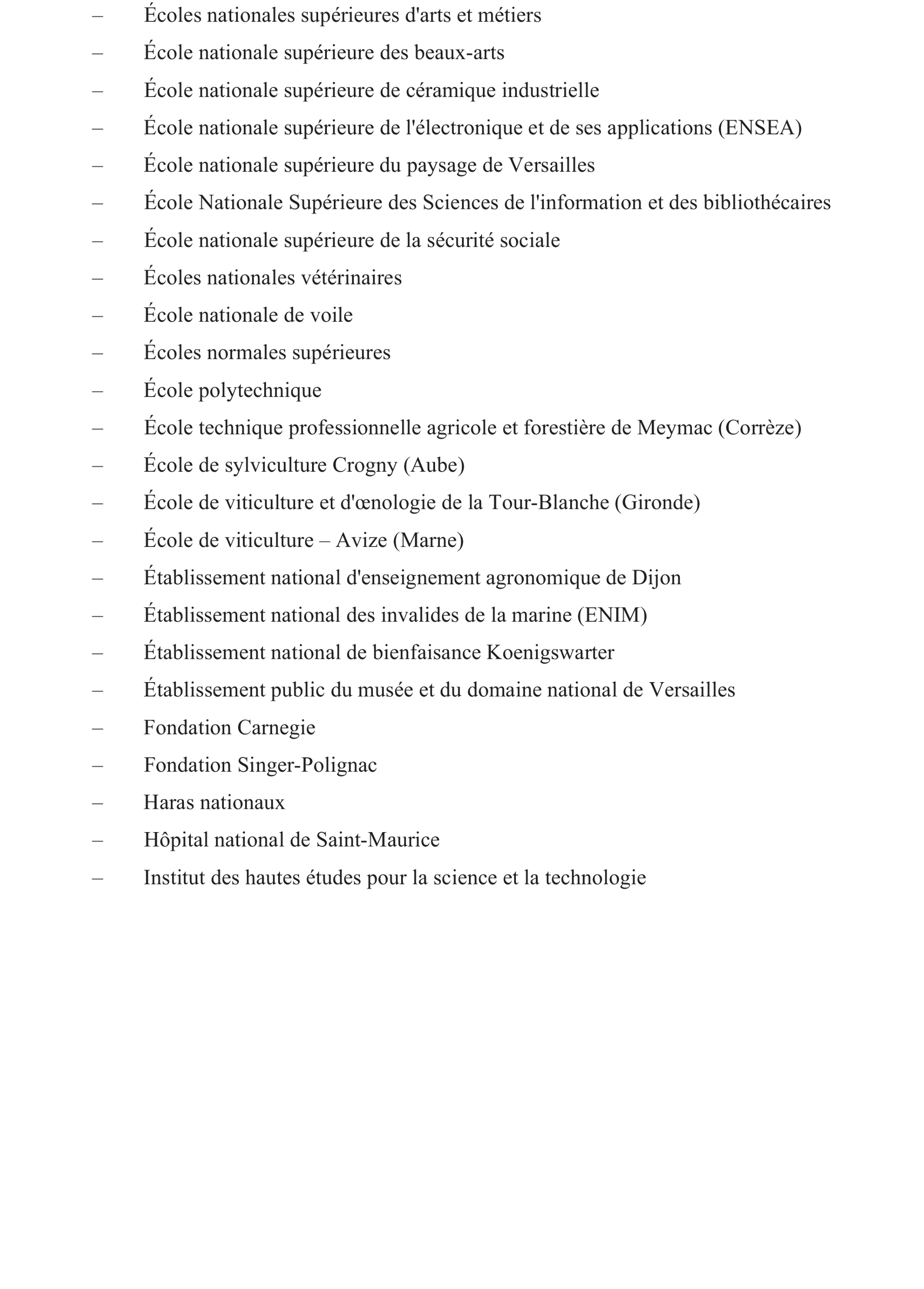 – Écoles nationales supérieures d'arts et métiers
– École nationale supérieure des beaux-arts
– École nationale supérieure de céramique industrielle
– École nationale supérieure de l'électronique et de ses applications (ENSEA)
– École nationale supérieure du paysage de Versailles
– École Nationale Supérieure des Sciences de l'information et des bibliothécaires
– École nationale supérieure de la sécurité sociale
– Écoles nationales vétérinaires
– École nationale de voile
– Écoles normales supérieures
– École polytechnique
– École technique professionnelle agricole et forestière de Meymac (Corrèze)
– École de sylviculture Crogny (Aube)
– École de viticulture et d'œnologie de la Tour-Blanche (Gironde)
– École de viticulture – Avize (Marne)
– Établissement national d'enseignement agronomique de Dijon
– Établissement national des invalides de la marine (ENIM)
– Établissement national de bienfaisance Koenigswarter
– Établissement public du musée et du domaine national de Versailles
– Fondation Carnegie
– Fondation Singer-Polignac
– Haras nationaux
– Hôpital national de Saint-Maurice
– Institut des hautes études pour la science et la technologie